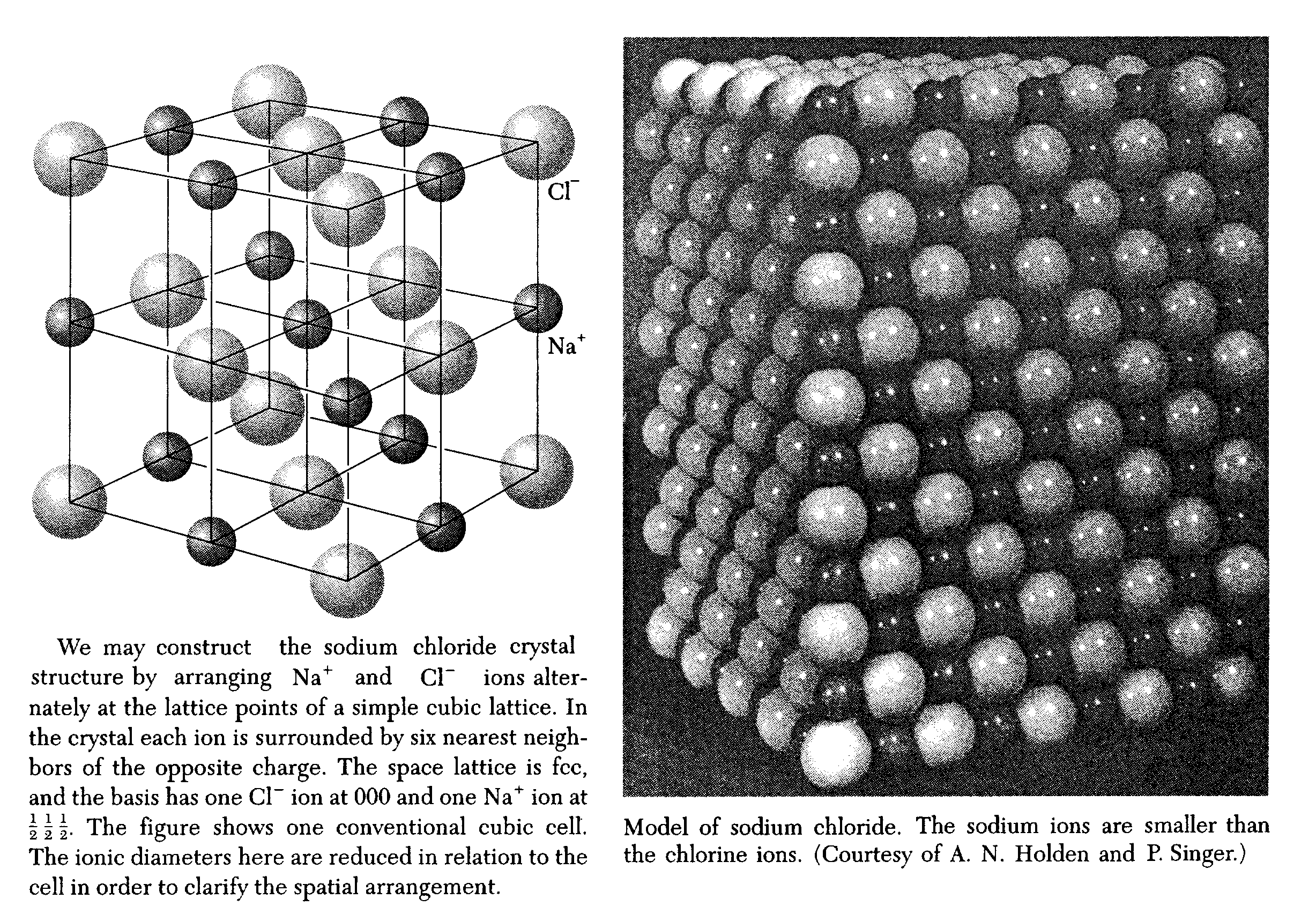 $Cl^-$

$Na^+$

We may construct the sodium chloride crystal structure by arranging $Na^+$ and $Cl^-$ ions alternately at the lattice points of a simple cubic lattice. In the crystal each ion is surrounded by six nearest neighbors of the opposite charge. The space lattice is fcc, and the basis has one $Cl^-$ ion at 000 and one $Na^+$ ion at $\frac{1}{2}\frac{1}{2}\frac{1}{2}$. The figure shows one conventional cubic cell. The ionic diameters here are reduced in relation to the cell in order to clarify the spatial arrangement.

Model of sodium chloride. The sodium ions are smaller than the chlorine ions. (Courtesy of A. N. Holden and P. Singer.)